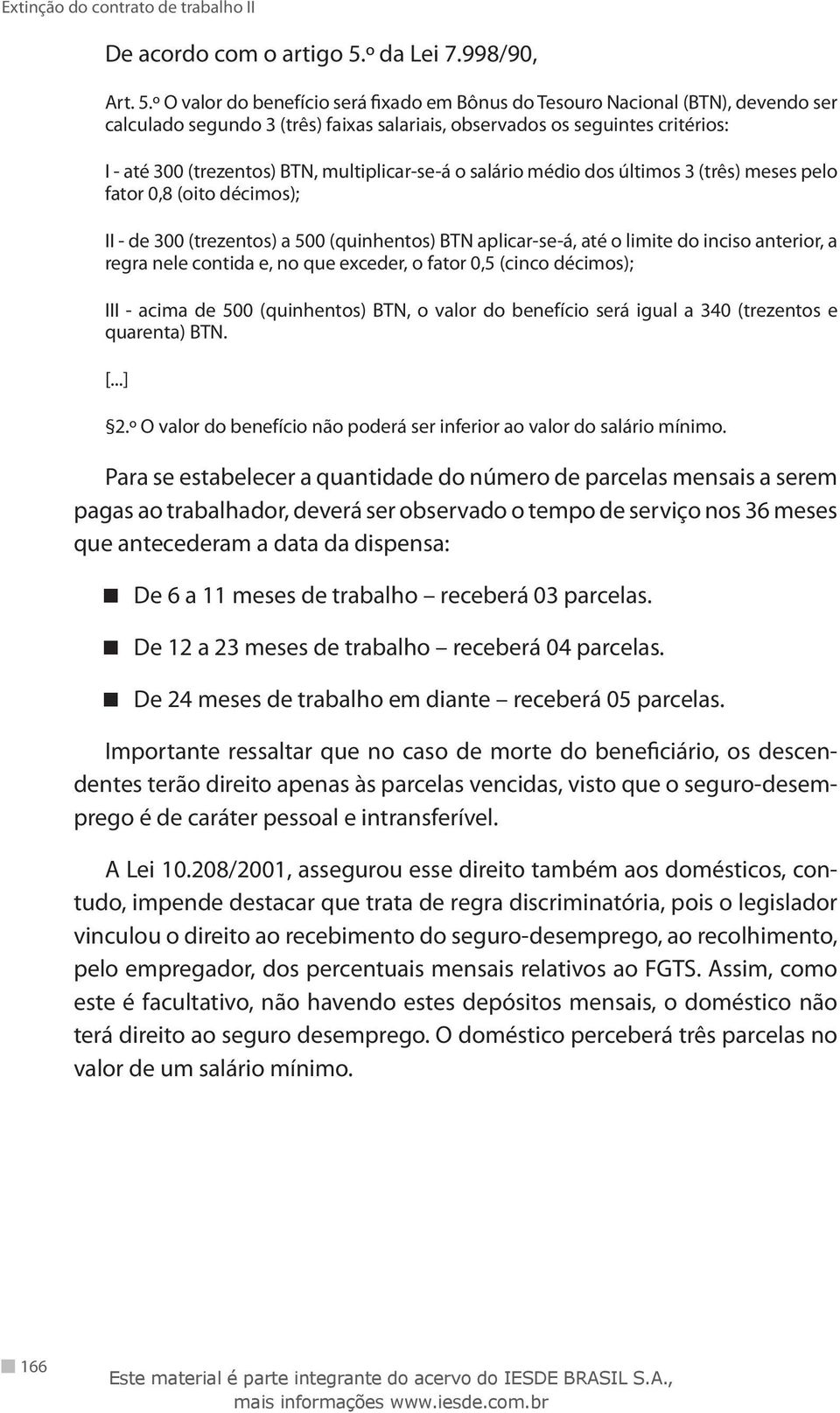 Extinção do contrato de trabalho II

De acordo com o artigo 5.º da Lei 7.998/90,

Art. 5.º O valor do benefício será fixado em Bônus do Tesouro Nacional (BTN), devendo ser calculado segundo 3 (três) faixas salariais, observados os seguintes critérios:

I - até 300 (trezentos) BTN, multiplicar-se-á o salário médio dos últimos 3 (três) meses pelo fator 0,8 (oito décimos);

II - de 300 (trezentos) a 500 (quinhentos) BTN aplicar-se-á, até o limite do inciso anterior, a regra nele contida e, no que exceder, o fator 0,5 (cinco décimos);

III - acima de 500 (quinhentos) BTN, o valor do benefício será igual a 340 (trezentos e quarenta) BTN.

[...]

§2.º O valor do benefício não poderá ser inferior ao valor do salário mínimo.

Para se estabelecer a quantidade do número de parcelas mensais a serem pagas ao trabalhador, deverá ser observado o tempo de serviço nos 36 meses que antecederam a data da dispensa:

De 6 a 11 meses de trabalho – receberá 03 parcelas.

De 12 a 23 meses de trabalho – receberá 04 parcelas.

De 24 meses de trabalho em diante – receberá 05 parcelas.

Importante ressaltar que no caso de morte do beneficiário, os descendentes terão direito apenas às parcelas vencidas, visto que o seguro-desemprego é de caráter pessoal e intransferível.

A Lei 10.208/2001, assegurou esse direito também aos domésticos, contudo, impende destacar que trata de regra discriminatória, pois o legislador vinculou o direito ao recebimento do seguro-desemprego, ao recolhimento, pelo empregador, dos percentuais mensais relativos ao FGTS. Assim, como este é facultativo, não havendo estes depósitos mensais, o doméstico não terá direito ao seguro desemprego. O doméstico perceberá três parcelas no valor de um salário mínimo.

166

Este material é parte integrante do acervo do IESDE BRASIL S.A., mais informações www.iesde.com.br